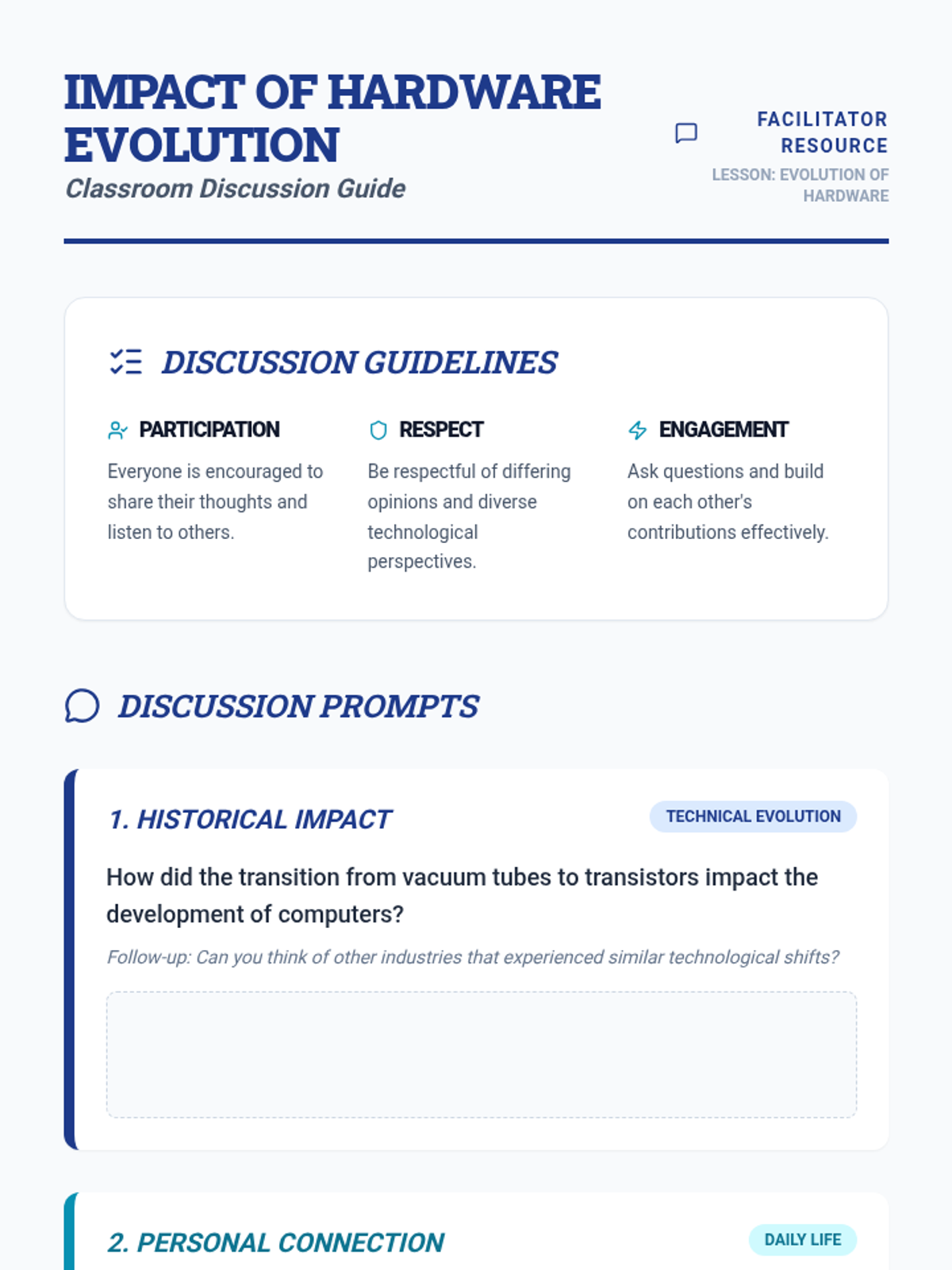 IMPACT OF HARDWARE EVOLUTION
Classroom Discussion Guide

FACILITATOR RESOURCE
LESSON: EVOLUTION OF HARDWARE

DISCUSSION GUIDELINES

PARTICIPATION
Everyone is encouraged to share their thoughts and listen to others.

RESPECT
Be respectful of differing opinions and diverse technological perspectives.

ENGAGEMENT
Ask questions and build on each other's contributions effectively.

DISCUSSION PROMPTS

1. HISTORICAL IMPACT
TECHNICAL EVOLUTION
How did the transition from vacuum tubes to transistors impact the development of computers?
Follow-up: Can you think of other industries that experienced similar technological shifts?

2. PERSONAL CONNECTION
DAILY LIFE